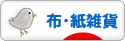 布・紙雑貨